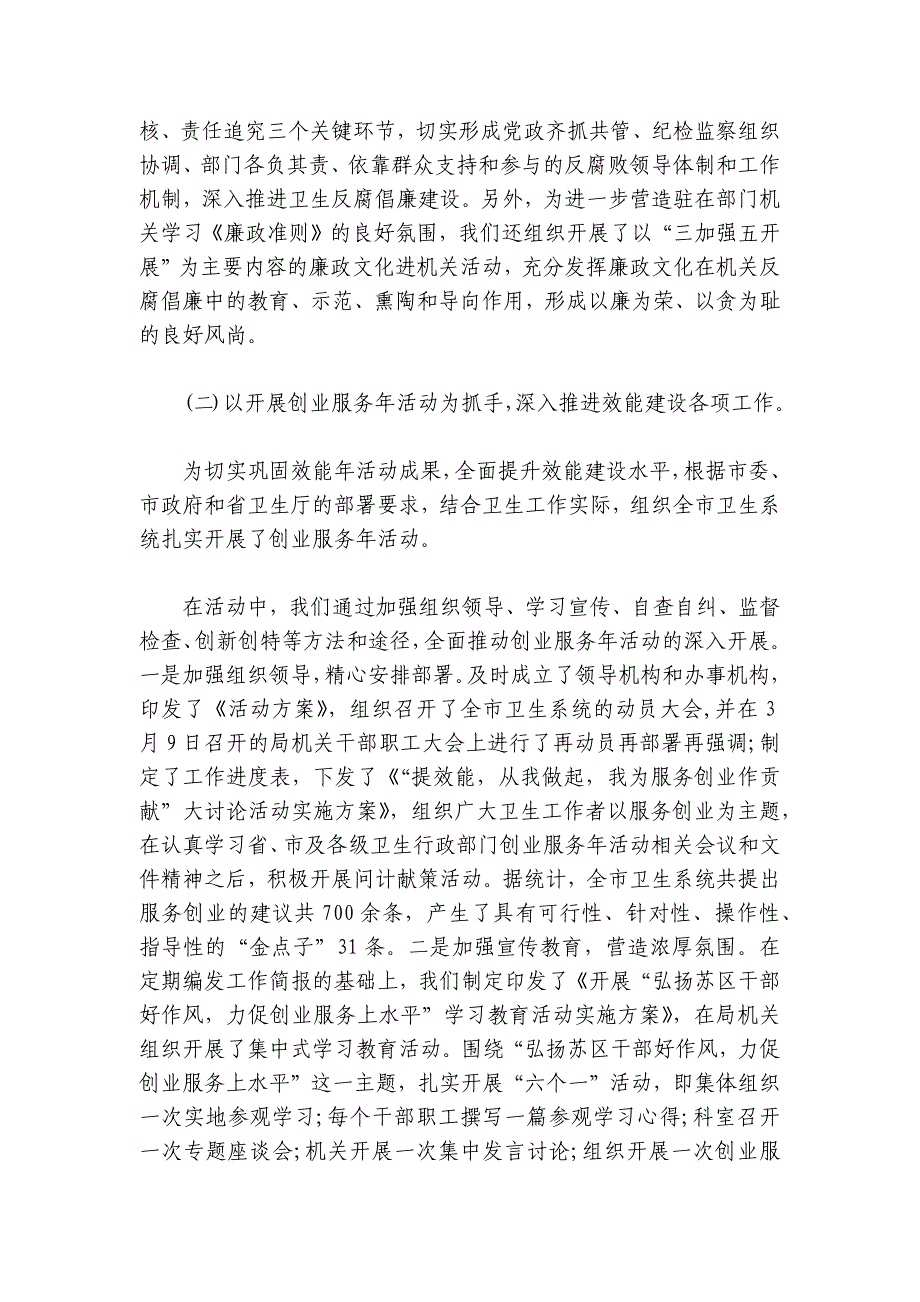 核、责任追究三个关键环节，切实形成党政齐抓共管、纪检监察组织协调、部门各负其责、依靠群众支持和参与的反腐败领导体制和工作机制，深入推进卫生反腐倡廉建设。另外，为进一步营造驻在部门机关学习《廉政准则》的良好氛围，我们还组织开展了以“三加强五开展”为主要内容的廉政文化进机关活动，充分发挥廉政文化在机关反腐倡廉中的教育、示范、熏陶和导向作用，形成以廉为荣、以贪为耻的良好风尚。

(二)以开展创业服务年活动为抓手,深入推进效能建设各项工作。

为切实巩固效能年活动成果,全面提升效能建设水平,根据市委、市政府和省卫生厅的部署要求，结合卫生工作实际，组织全市卫生系统扎实开展了创业服务年活动。

在活动中，我们通过加强组织领导、学习宣传、自查自纠、监督检查、创新创特等方法和途径,全面推动创业服务年活动的深入开展。一是加强组织领导，精心安排部署。及时成立了领导机构和办事机构，印发了《活动方案》，组织召开了全市卫生系统的动员大会,并在3月9日召开的局机关干部职工大会上进行了再动员再部署再强调;制定了工作进度表，下发了《“提效能，从我做起，我为服务创业作贡献”大讨论活动实施方案》，组织广大卫生工作者以服务创业为主题，在认真学习省、市及各级卫生行政部门创业服务年活动相关会议和文件精神之后，积极开展问计献策活动。据统计，全市卫生系统共提出服务创业的建议共700余条，产生了具有可行性、针对性、操作性、指导性的“金点子”31条。二是加强宣传教育，营造浓厚氛围。在定期编发工作简报的基础上，我们制定印发了《开展“弘扬苏区干部好作风，力促创业服务上水平”学习教育活动实施方案》，在局机关组织开展了集中式学习教育活动。围绕“弘扬苏区干部好作风，力促创业服务上水平”这一主题，扎实开展“六个一”活动，即集体组织一次实地参观学习;每个干部职工撰写一篇参观学习心得;科室召开一次专题座谈会;机关开展一次集中发言讨论;组织开展一次创业服